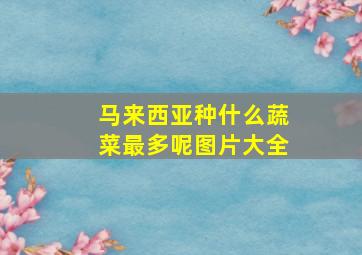 马来西亚种什么蔬菜最多呢图片大全